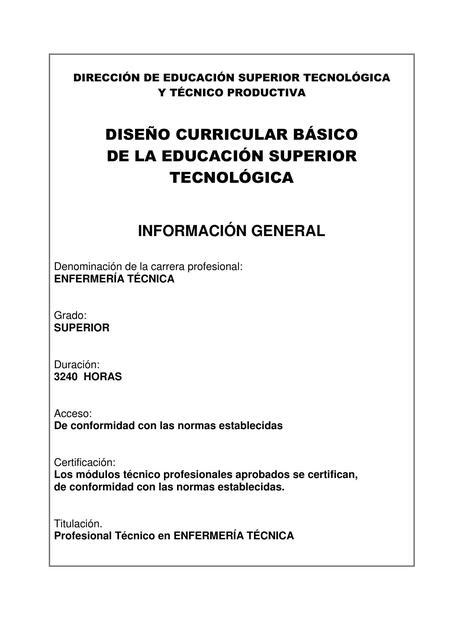 DIRECCIÓN DE EDUCACIÓN SUPERIOR TECNOLÓGICA Y TÉCNICO PRODUCTIVA

DISEÑO CURRICULAR BÁSICO DE LA EDUCACIÓN SUPERIOR TECNOLÓGICA

INFORMACIÓN GENERAL

Denominación de la carrera profesional:
ENFERMERÍA TÉCNICA

Grado:
SUPERIOR

Duración:
3240 HORAS

Acceso:
De conformidad con las normas establecidas

Certificación:
Los módulos técnico profesionales aprobados se certifican, de conformidad con las normas establecidas.

Titulación.
Profesional Técnico en ENFERMERÍA TÉCNICA